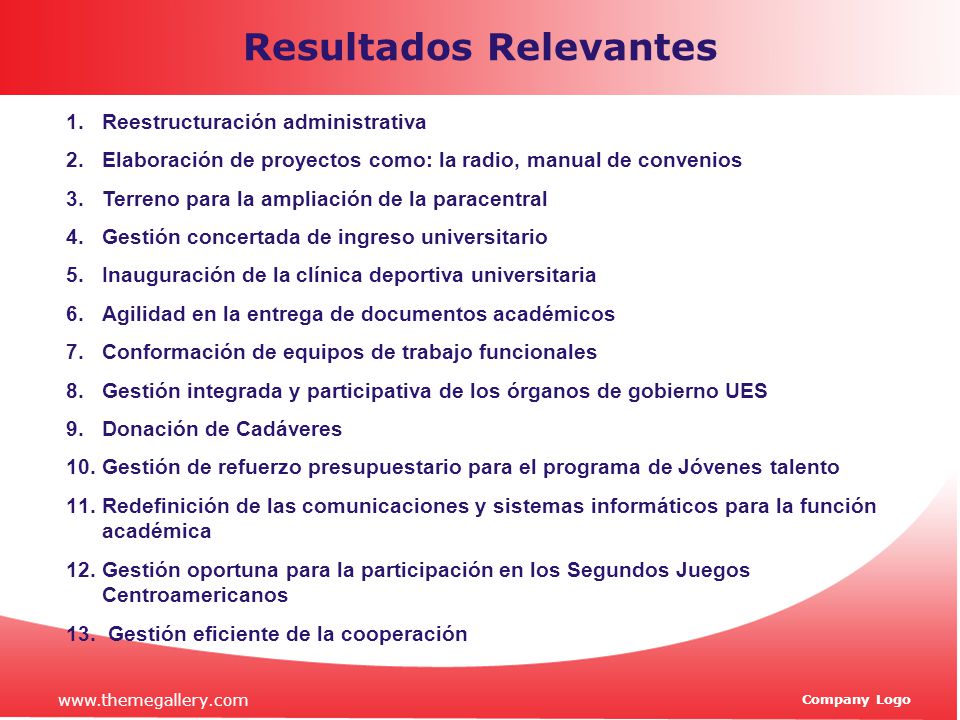 Resultados Relevantes

1. Reestructuración administrativa
2. Elaboración de proyectos como: la radio, manual de convenios
3. Terreno para la ampliación de la paracentral
4. Gestión concertada de ingreso universitario
5. Inauguración de la clínica deportiva universitaria
6. Agilidad en la entrega de documentos académicos
7. Conformación de equipos de trabajo funcionales
8. Gestión integrada y participativa de los órganos de gobierno UES
9. Donación de Cadáveres
10. Gestión de refuerzo presupuestario para el programa de Jóvenes talento
11. Redefinición de las comunicaciones y sistemas informáticos para la función académica
12. Gestión oportuna para la participación en los Segundos Juegos Centroamericanos
13. Gestión eficiente de la cooperación

www.themegallery.com

Company Logo